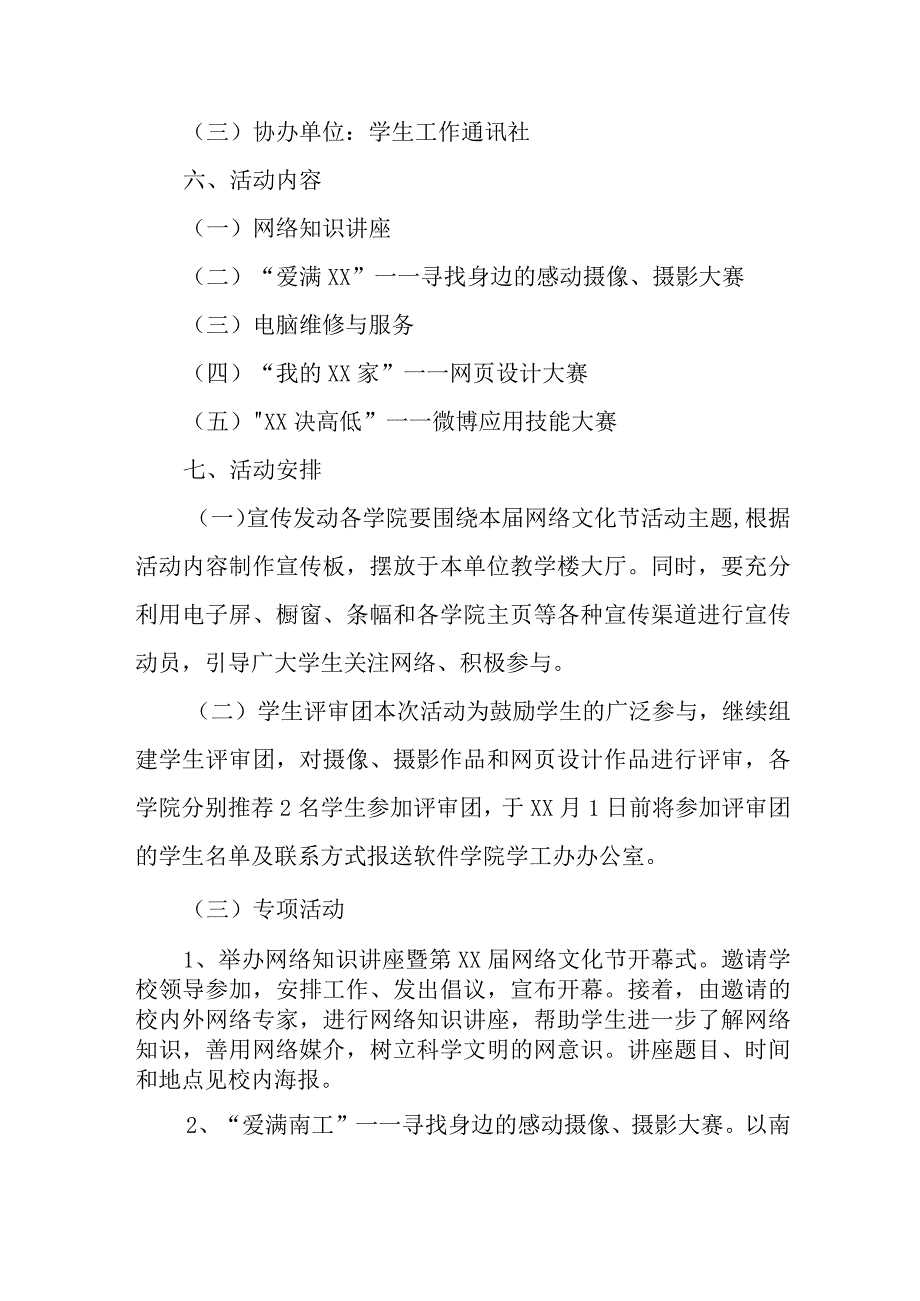 （三）协办单位：学生工作通讯社

六、活动内容

（一）网络知识讲座

（二）“爱满XX”一一寻找身边的感动摄像、摄影大赛

（三）电脑维修与服务

（四）“我的XX家”一一网页设计大赛

（五）"XX决高低”一一微博应用技能大赛

七、活动安排

（一)宣传发动各学院要围绕本届网络文化节活动主题,根据活动内容制作宣传板，摆放于本单位教学楼大厅。同时，要充分利用电子屏、橱窗、条幅和各学院主页等各种宣传渠道进行宣传动员，引导广大学生关注网络、积极参与。

（二）学生评审团本次活动为鼓励学生的广泛参与，继续组建学生评审团，对摄像、摄影作品和网页设计作品进行评审，各学院分别推荐2名学生参加评审团，于XX月1日前将参加评审团的学生名单及联系方式报送软件学院学工办办公室。

（三）专项活动

1、举办网络知识讲座暨第XX届网络文化节开幕式。邀请学校领导参加，安排工作、发出倡议，宣布开幕。接着，由邀请的校内外网络专家，进行网络知识讲座，帮助学生进一步了解网络知识，善用网络媒介，树立科学文明的网意识。讲座题目、时间和地点见校内海报。

2、“爱满南工”一一寻找身边的感动摄像、摄影大赛。以南